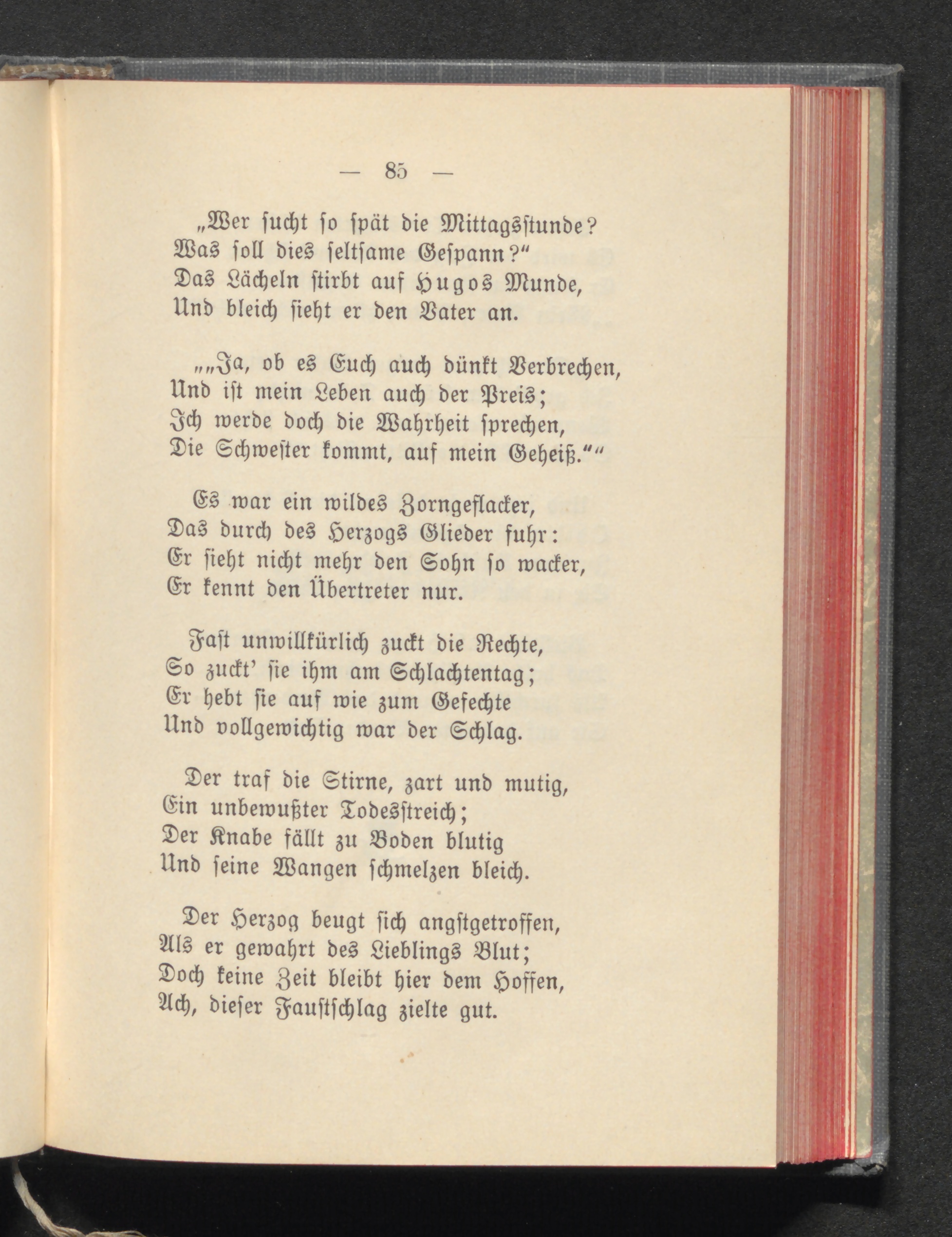 — 85 —

„Wer sucht so spät die Mittagsstunde?
Was soll dies seltsame Gespann?“
Das Lächeln stirbt auf Hugos Munde,
Und bleich sieht er den Vater an.

„„Ja, ob es Euch auch dünkt Verbrechen,
Und ist mein Leben auch der Preis;
Ich werde doch die Wahrheit sprechen,
Die Schwester kommt, auf mein Geheiß.““

Es war ein wildes Zorngeflacker,
Das durch des Herzogs Glieder fuhr:
Er sieht nicht mehr den Sohn so wacker,
Er kennt den Übertreter nur.

Fast unwillkürlich zuckt die Rechte,
So zuckt' sie ihm am Schlachtentag;
Er hebt sie auf wie zum Gefechte
Und vollgewichtig war der Schlag.

Der traf die Stirne, zart und mutig,
Ein unbewußter Todesstreich;
Der Knabe fällt zu Boden blutig
Und seine Wangen schmelzen bleich.

Der Herzog beugt sich angstgetroffen,
Als er gewahrt des Lieblings Blut;
Doch keine Zeit bleibt hier dem Hoffen,
Ach, dieser Faustschlag zielte gut.